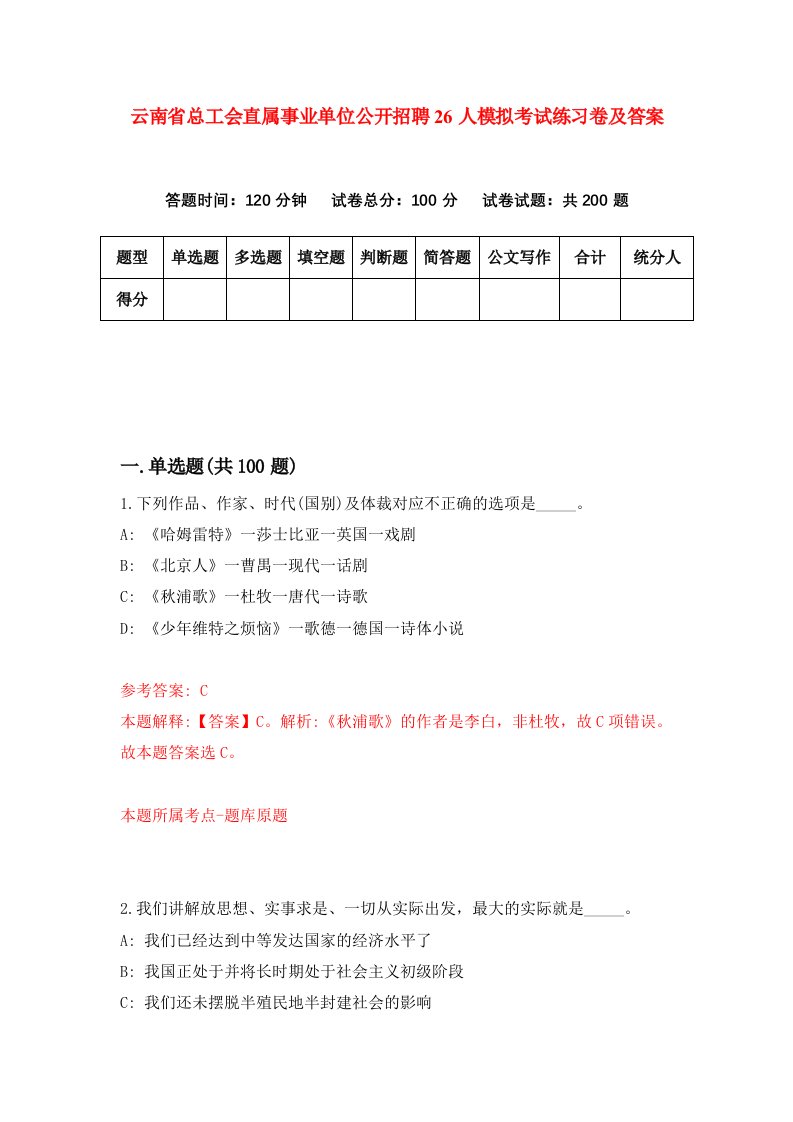 云南省总工会直属事业单位公开招聘26人模拟考试练习卷及答案

答题时间：120分钟　试卷总分：100分　试卷试题：共200题

| 题型 | 单选题 | 多选题 | 填空题 | 判断题 | 简答题 | 公文写作 | 合计 | 统分人 |
|---|---|---|---|---|---|---|---|---|
| 得分 | | | | | | | | |

一.单选题(共100题)

1.下列作品、作家、时代(国别)及体裁对应不正确的选项是_____。
A: 《哈姆雷特》一莎士比亚一英国一戏剧
B: 《北京人》一曹禺一现代一话剧
C: 《秋浦歌》一杜牧一唐代一诗歌
D: 《少年维特之烦恼》一歌德一德国一诗体小说

参考答案: C
本题解释:【答案】C。解析:《秋浦歌》的作者是李白，非杜牧，故C项错误。故本题答案选C。

本题所属考点-题库原题

2.我们讲解放思想、实事求是、一切从实际出发，最大的实际就是_____。
A: 我们已经达到中等发达国家的经济水平了
B: 我国正处于并将长时期处于社会主义初级阶段
C: 我们还未摆脱半殖民地半封建社会的影响